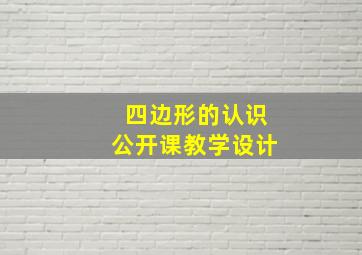 四边形的认识
公开课教学设计